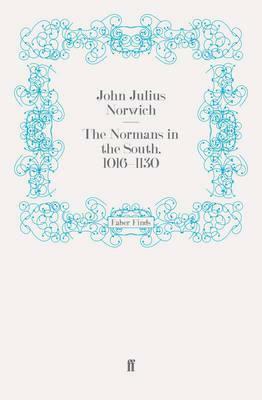 John Julius Norwich

The Normans in the South, 1016–1130

Faber Finds

ff